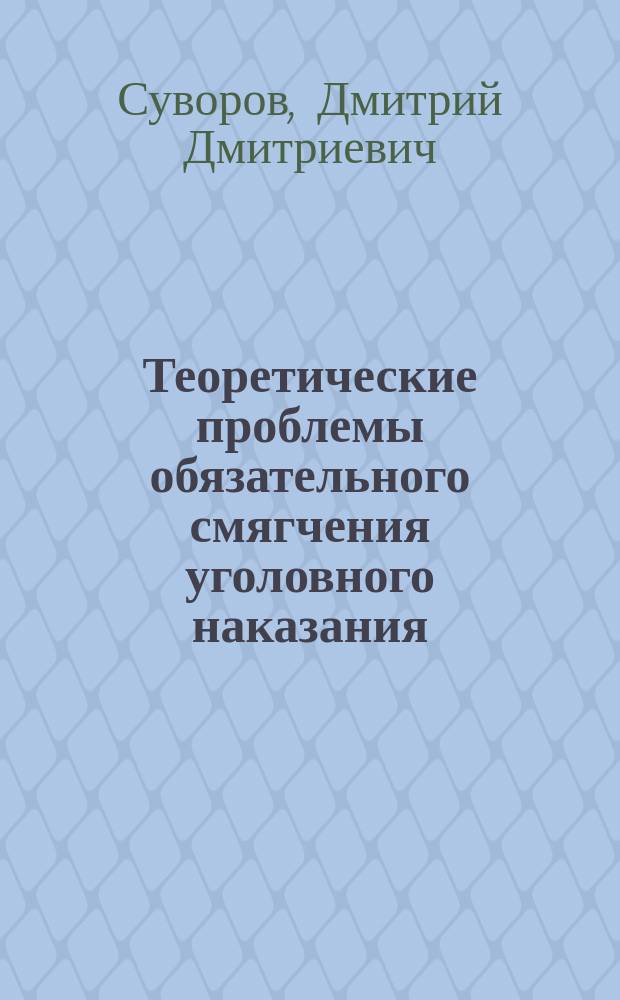 Суворов, Дмитрий Дмитриевич

Теоретические проблемы обязательного смягчения уголовного наказания